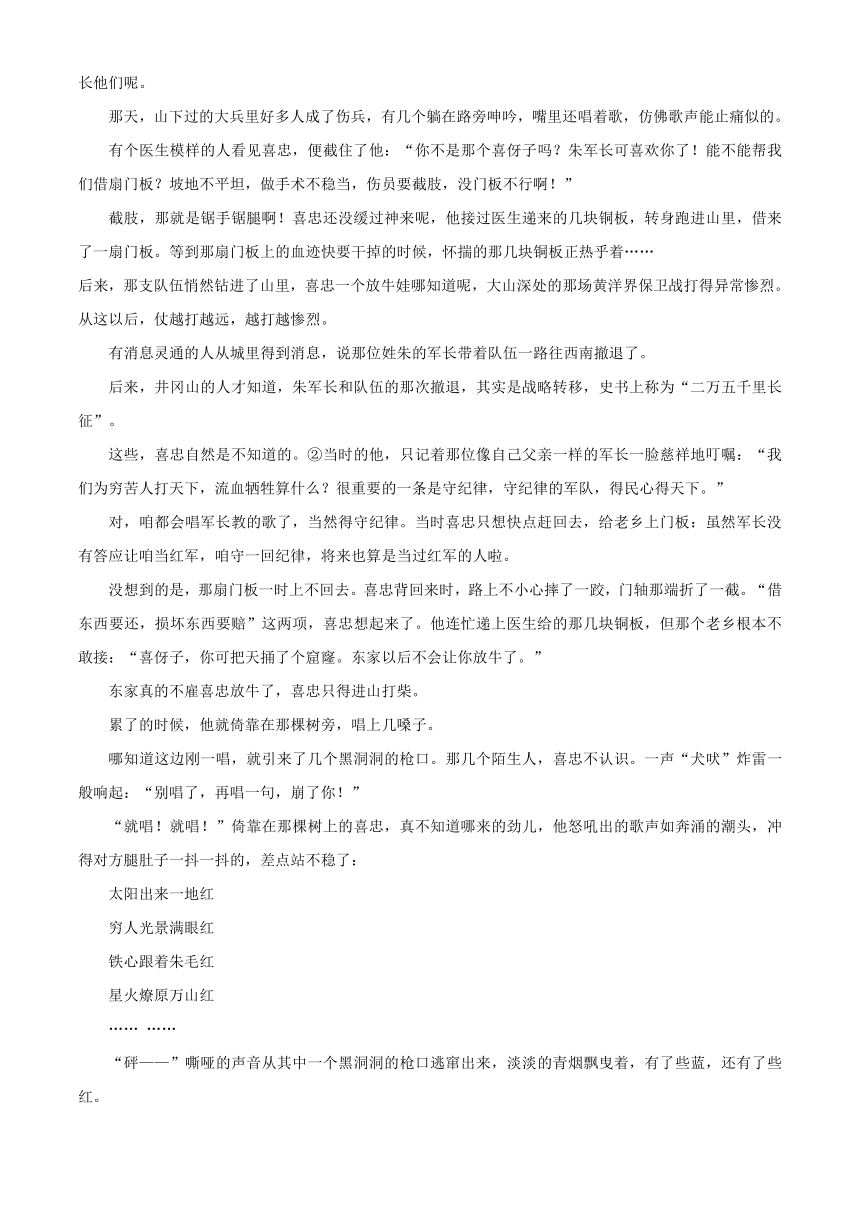 长他们呢。

那天，山下过的大兵里好多人成了伤兵，有几个躺在路旁呻吟，嘴里还唱着歌，仿佛歌声能止痛似的。

有个医生模样的人看见喜忠，便截住了他：“你不是那个喜伢子吗？朱军长可喜欢你了！能不能帮我们借扇门板？坡地不平坦，做手术不稳当，伤员要截肢，没门板不行啊！”

截肢，那就是锯手锯腿啊！喜忠还没缓过神来呢，他接过医生递来的几块铜板，转身跑进山里，借来了一扇门板。等到那扇门板上的血迹快要干掉的时候，怀揣的那几块铜板正热乎着……

后来，那支队伍悄然钻进了山里，喜忠一个放牛娃哪知道呢，大山深处的那场黄洋界保卫战打得异常惨烈。从这以后，仗越打越远，越打越惨烈。

有消息灵通的人从城里得到消息，说那位姓朱的军长带着队伍一路往西南撤退了。

后来，井冈山的人才知道，朱军长和队伍的那次撤退，其实是战略转移，史书上称为“二万五千里长征”。

这些，喜忠自然是不知道的。②当时的他，只记着那位像自己父亲一样的军长一脸慈祥地叮嘱：“我们为穷苦人打天下，流血牺牲算什么？很重要的一条是守纪律，守纪律的军队，得民心得天下。”

对，咱都会唱军长教的歌了，当然得守纪律。当时喜忠只想快点赶回去，给老乡上门板：虽然军长没有答应让咱当红军，咱守一回纪律，将来也算是当过红军的人啦。

没想到的是，那扇门板一时上不回去。喜忠背回来时，路上不小心摔了一跤，门轴那端折了一截。“借东西要还，损坏东西要赔”这两项，喜忠想起来了。他连忙递上医生给的那几块铜板，但那个老乡根本不敢接：“喜伢子，你可把天捅了个窟窿。东家以后不会让你放牛了。”

东家真的不雇喜忠放牛了，喜忠只得进山打柴。

累了的时候，他就倚靠在那棵树旁，唱上几嗓子。

哪知道这边刚一唱，就引来了几个黑洞洞的枪口。那几个陌生人，喜忠不认识。一声“犬吠”炸雷一般响起：“别唱了，再唱一句，崩了你！”

“就唱！就唱！”倚靠在那棵树上的喜忠，真不知道哪来的劲儿，他怒吼出的歌声如奔涌的潮头，冲得对方腿肚子一抖一抖的，差点站不稳了：

太阳出来一地红

穷人光景满眼红

铁心跟着朱毛红

星火燎原万山红

…… ……

“砰——”嘶哑的声音从其中一个黑洞洞的枪口逃窜出来，淡淡的青烟飘曳着，有了些蓝，还有了些红。